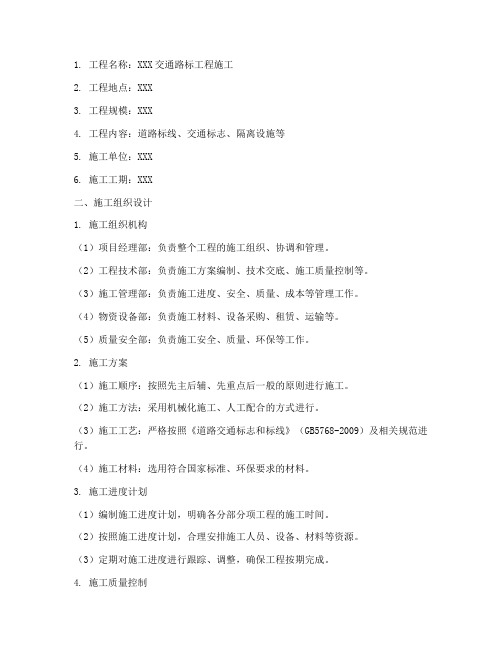 1. 工程名称：XXX交通路标工程施工

2. 工程地点：XXX

3. 工程规模：XXX

4. 工程内容：道路标线、交通标志、隔离设施等

5. 施工单位：XXX

6. 施工工期：XXX

二、施工组织设计

1. 施工组织机构

（1）项目经理部：负责整个工程的施工组织、协调和管理。

（2）工程技术部：负责施工方案编制、技术交底、施工质量控制等。

（3）施工管理部：负责施工进度、安全、质量、成本等管理工作。

（4）物资设备部：负责施工材料、设备采购、租赁、运输等。

（5）质量安全部：负责施工安全、质量、环保等工作。

2. 施工方案

（1）施工顺序：按照先主后辅、先重点后一般的原则进行施工。

（2）施工方法：采用机械化施工、人工配合的方式进行。

（3）施工工艺：严格按照《道路交通标志和标线》（GB5768-2009）及相关规范进行。

（4）施工材料：选用符合国家标准、环保要求的材料。

3. 施工进度计划

（1）编制施工进度计划，明确各分部分项工程的施工时间。

（2）按照施工进度计划，合理安排施工人员、设备、材料等资源。

（3）定期对施工进度进行跟踪、调整，确保工程按期完成。

4. 施工质量控制